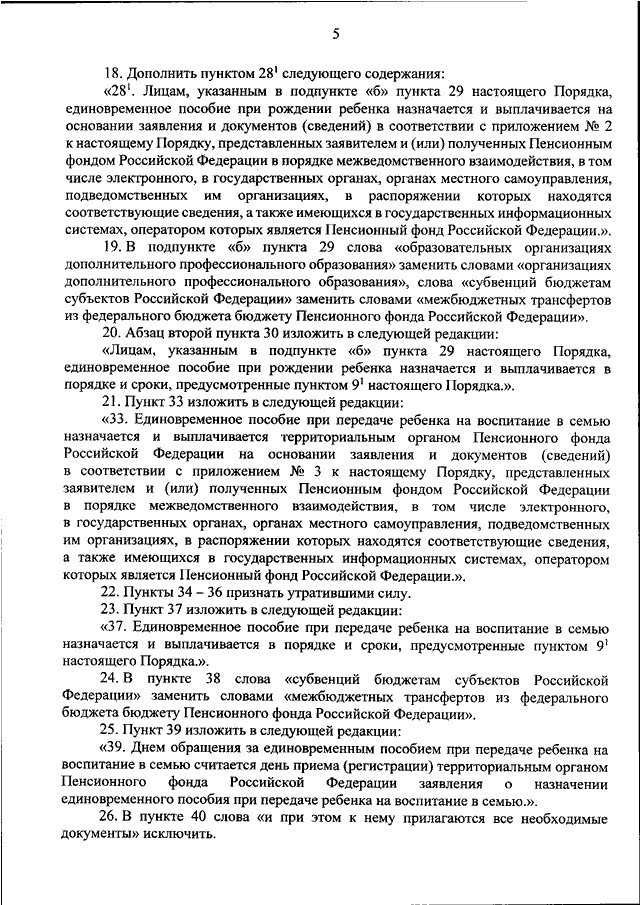 5

18. Дополнить пунктом $28^1$ следующего содержания:

«$28^1$. Лицам, указанным в подпункте «б» пункта 29 настоящего Порядка, единовременное пособие при рождении ребенка назначается и выплачивается на основании заявления и документов (сведений) в соответствии с приложением № 2 к настоящему Порядку, представленных заявителем и (или) полученных Пенсионным фондом Российской Федерации в порядке межведомственного взаимодействия, в том числе электронного, в государственных органах, органах местного самоуправления, подведомственных им организациях, в распоряжении которых находятся соответствующие сведения, а также имеющихся в государственных информационных системах, оператором которых является Пенсионный фонд Российской Федерации.».

19. В подпункте «б» пункта 29 слова «образовательных организациях дополнительного профессионального образования» заменить словами «организациях дополнительного профессионального образования», слова «субвенций бюджетам субъектов Российской Федерации» заменить словами «межбюджетных трансфертов из федерального бюджета бюджету Пенсионного фонда Российской Федерации».

20. Абзац второй пункта 30 изложить в следующей редакции:

«Лицам, указанным в подпункте «б» пункта 29 настоящего Порядка, единовременное пособие при рождении ребенка назначается и выплачивается в порядке и сроки, предусмотренные пунктом $9^1$ настоящего Порядка.».

21. Пункт 33 изложить в следующей редакции:

«33. Единовременное пособие при передаче ребенка на воспитание в семью назначается и выплачивается территориальным органом Пенсионного фонда Российской Федерации на основании заявления и документов (сведений) в соответствии с приложением № 3 к настоящему Порядку, представленных заявителем и (или) полученных Пенсионным фондом Российской Федерации в порядке межведомственного взаимодействия, в том числе электронного, в государственных органах, органах местного самоуправления, подведомственных им организациях, в распоряжении которых находятся соответствующие сведения, а также имеющихся в государственных информационных системах, оператором которых является Пенсионный фонд Российской Федерации.».

22. Пункты 34 – 36 признать утратившими силу.

23. Пункт 37 изложить в следующей редакции:

«37. Единовременное пособие при передаче ребенка на воспитание в семью назначается и выплачивается в порядке и сроки, предусмотренные пунктом $9^1$ настоящего Порядка.».

24. В пункте 38 слова «субвенций бюджетам субъектов Российской Федерации» заменить словами «межбюджетных трансфертов из федерального бюджета бюджету Пенсионного фонда Российской Федерации».

25. Пункт 39 изложить в следующей редакции:

«39. Днем обращения за единовременным пособием при передаче ребенка на воспитание в семью считается день приема (регистрации) территориальным органом Пенсионного фонда Российской Федерации заявления о назначении единовременного пособия при передаче ребенка на воспитание в семью.».

26. В пункте 40 слова «и при этом к нему прилагаются все необходимые документы» исключить.